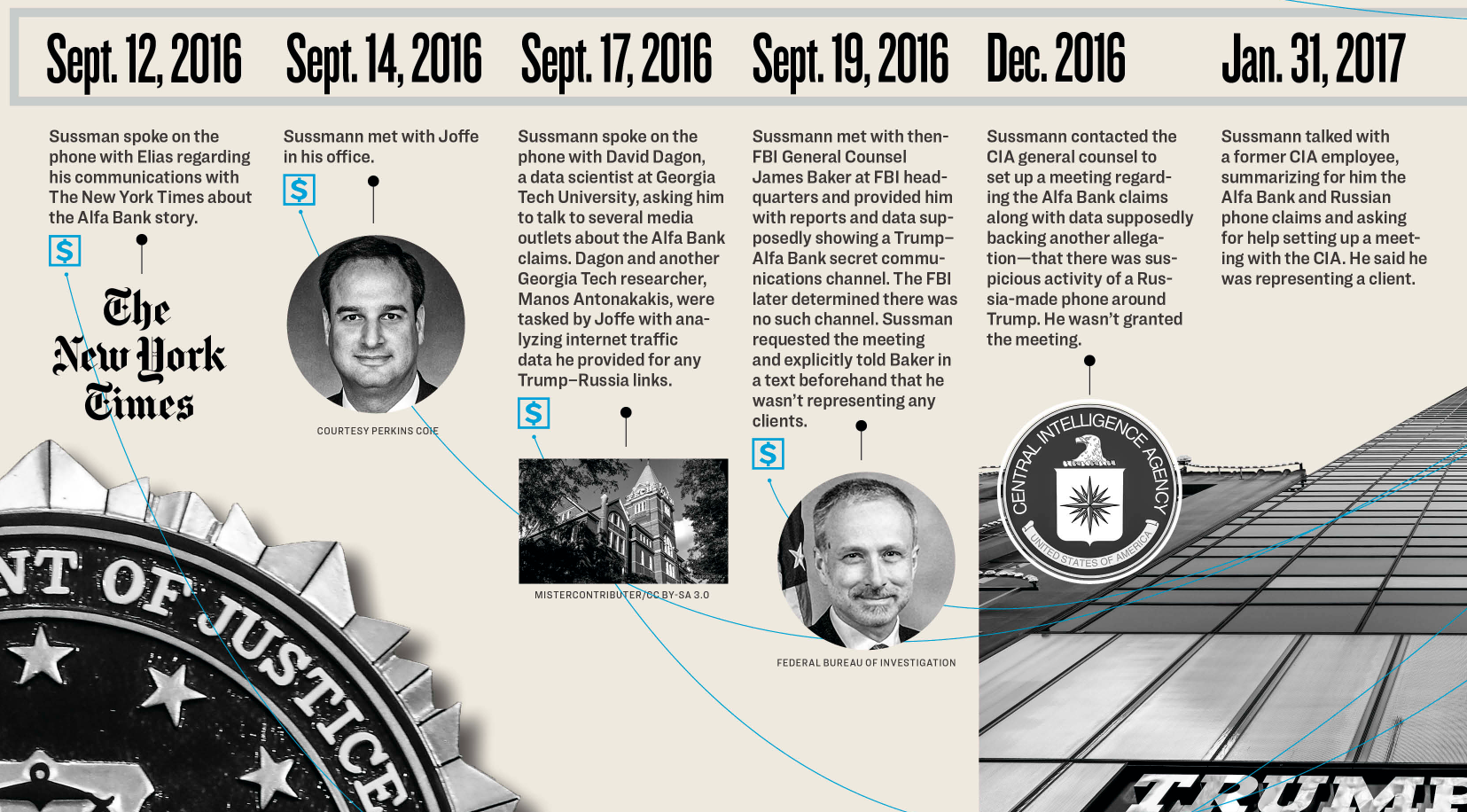 Sept. 12, 2016

Sussman spoke on the phone with Elias regarding his communications with The New York Times about the Alfa Bank story.

$

The New York Times

Sept. 14, 2016

Sussmann met with Joffe in his office.

$

COURTESY PERKINS COIE

Sept. 17, 2016

Sussmann spoke on the phone with David Dagon, a data scientist at Georgia Tech University, asking him to talk to several media outlets about the Alfa Bank claims. Dagon and another Georgia Tech researcher, Manos Antonakakis, were tasked by Joffe with analyzing internet traffic data he provided for any Trump–Russia links.

$

MISTERCONTRIBUTER/CC BY-SA 3.0

Sept. 19, 2016

Sussmann met with then-FBI General Counsel James Baker at FBI headquarters and provided him with reports and data supposedly showing a Trump–Alfa Bank secret communications channel. The FBI later determined there was no such channel. Sussman requested the meeting and explicitly told Baker in a text beforehand that he wasn't representing any clients.

$

FEDERAL BUREAU OF INVESTIGATION

Dec. 2016

Sussmann contacted the CIA general counsel to set up a meeting regarding the Alfa Bank claims along with data supposedly backing another allegation—that there was suspicious activity of a Russia-made phone around Trump. He wasn't granted the meeting.

CENTRAL INTELLIGENCE AGENCY
UNITED STATES OF AMERICA

Jan. 31, 2017

Sussmann talked with a former CIA employee, summarizing for him the Alfa Bank and Russian phone claims and asking for help setting up a meeting with the CIA. He said he was representing a client.

NT OF JUSTICE

TRUMP